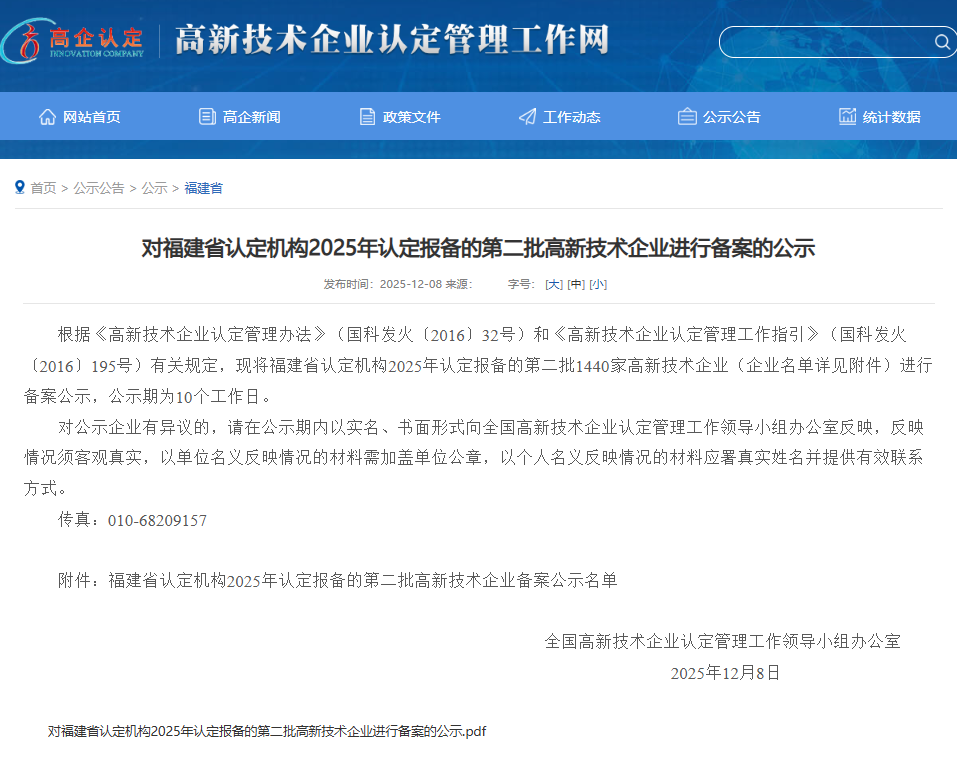 高企认定
INNOVATION COMPANY
高新技术企业认定管理工作网

网站首页 高企新闻 政策文件 工作动态 公示公告 统计数据

首页 > 公示公告 > 公示 > 福建省

对福建省认定机构2025年认定报备的第二批高新技术企业进行备案的公示

发布时间：2025-12-08 来源： 字号：[大] [中] [小]

根据《高新技术企业认定管理办法》（国科发火〔2016〕32号）和《高新技术企业认定管理工作指引》（国科发火〔2016〕195号）有关规定，现将福建省认定机构2025年认定报备的第二批1440家高新技术企业（企业名单详见附件）进行备案公示，公示期为10个工作日。

对公示企业有异议的，请在公示期内以实名、书面形式向全国高新技术企业认定管理工作领导小组办公室反映，反映情况须客观真实，以单位名义反映情况的材料需加盖单位公章，以个人名义反映情况的材料应署真实姓名并提供有效联系方式。

传真：010-68209157

附件：福建省认定机构2025年认定报备的第二批高新技术企业备案公示名单

全国高新技术企业认定管理工作领导小组办公室
2025年12月8日

对福建省认定机构2025年认定报备的第二批高新技术企业进行备案的公示.pdf